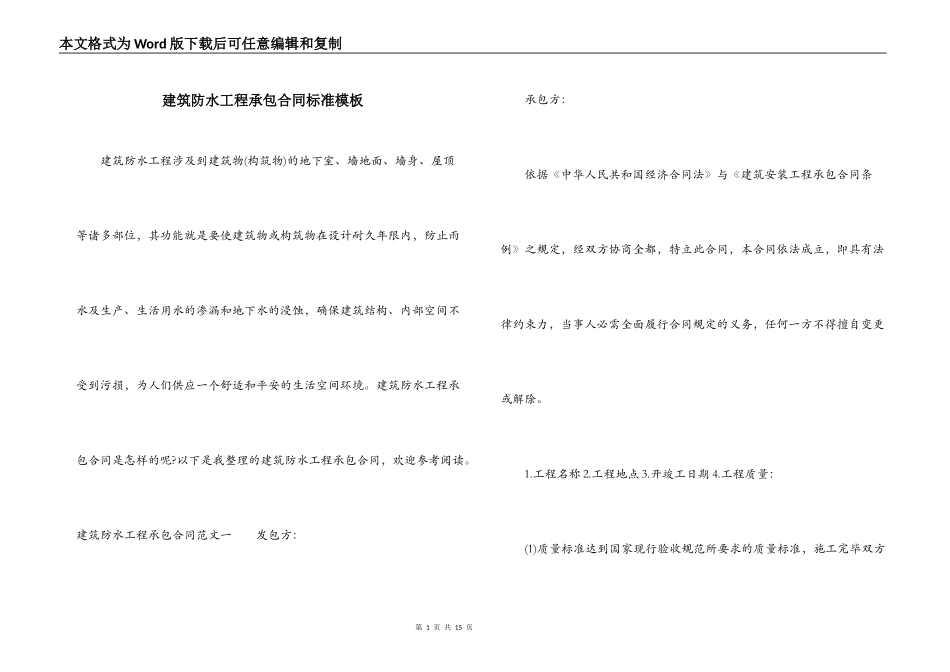 本文格式为Word版下载后可任意编辑和复制

建筑防水工程承包合同标准模板

建筑防水工程涉及到建筑物(构筑物)的地下室、墙地面、墙身、屋顶等诸多部位，其功能就是要使建筑物或构筑物在设计耐久年限内，防止雨水及生产、生活用水的渗漏和地下水的浸蚀，确保建筑结构、内部空间不受到污损，为人们供应一个舒适和平安的生活空间环境。建筑防水工程承包合同是怎样的呢?以下是我整理的建筑防水工程承包合同，欢迎参考阅读。

建筑防水工程承包合同范文一　　发包方:

承包方:

依据《中华人民共和国经济合同法》与《建筑安装工程承包合同条例》之规定，经双方协商全都，特立此合同，本合同依法成立，即具有法律约束力，当事人必需全面履行合同规定的义务，任何一方不得擅自变更或解除。

1.工程名称 2.工程地点 3.开竣工日期 4.工程质量:

(1)质量标准达到国家现行验收规范所要求的质量标准，施工完毕双方

第 1 页 共 15 页